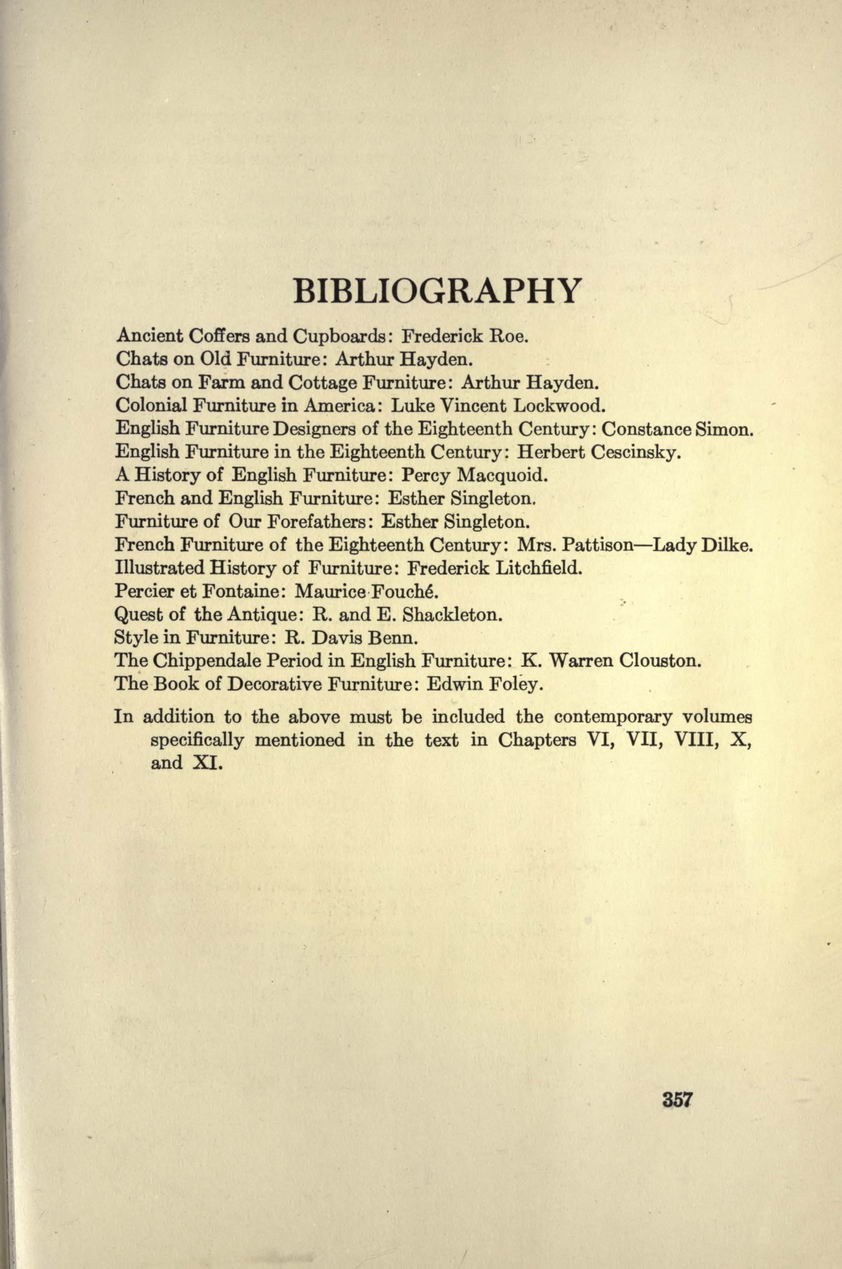 BIBLIOGRAPHY

Ancient Coffers and Cupboards: Frederick Roe.
Chats on Old Furniture: Arthur Hayden.
Chats on Farm and Cottage Furniture: Arthur Hayden.
Colonial Furniture in America: Luke Vincent Lockwood.
English Furniture Designers of the Eighteenth Century: Constance Simon.
English Furniture in the Eighteenth Century: Herbert Cescinsky.
A History of English Furniture: Percy Macquoid.
French and English Furniture: Esther Singleton.
Furniture of Our Forefathers: Esther Singleton.
French Furniture of the Eighteenth Century: Mrs. Pattison—Lady Dilke.
Illustrated History of Furniture: Frederick Litchfield.
Percier et Fontaine: Maurice Fouché.
Quest of the Antique: R. and E. Shackleton.
Style in Furniture: R. Davis Benn.
The Chippendale Period in English Furniture: K. Warren Clouston.
The Book of Decorative Furniture: Edwin Foley.

In addition to the above must be included the contemporary volumes specifically mentioned in the text in Chapters VI, VII, VIII, X, and XI.

357